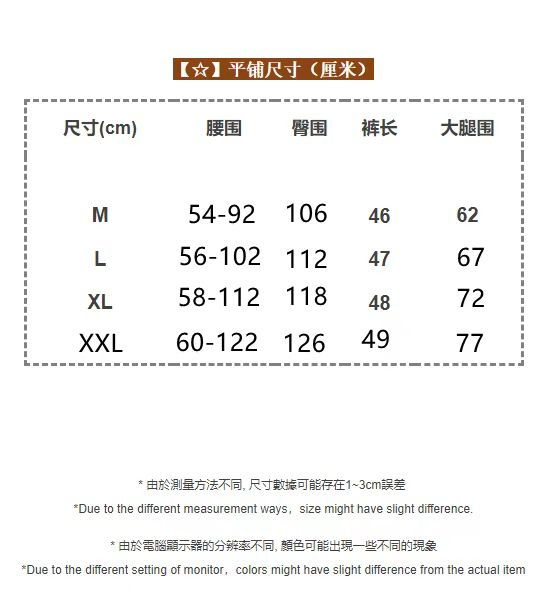 【☆】平铺尺寸（厘米）

| 尺寸(cm) | 腰围 | 臀围 | 裤长 | 大腿围 |
|---|---|---|---|---|
| M | 54-92 | 106 | 46 | 62 |
| L | 56-102 | 112 | 47 | 67 |
| XL | 58-112 | 118 | 48 | 72 |
| XXL | 60-122 | 126 | 49 | 77 |

* 由於測量方法不同, 尺寸數據可能存在1~3cm誤差

*Due to the different measurement ways，size might have slight difference.

* 由於電腦顯示器的分辨率不同, 顏色可能出現一些不同的現象

*Due to the different setting of monitor，colors might have slight difference from the actual item